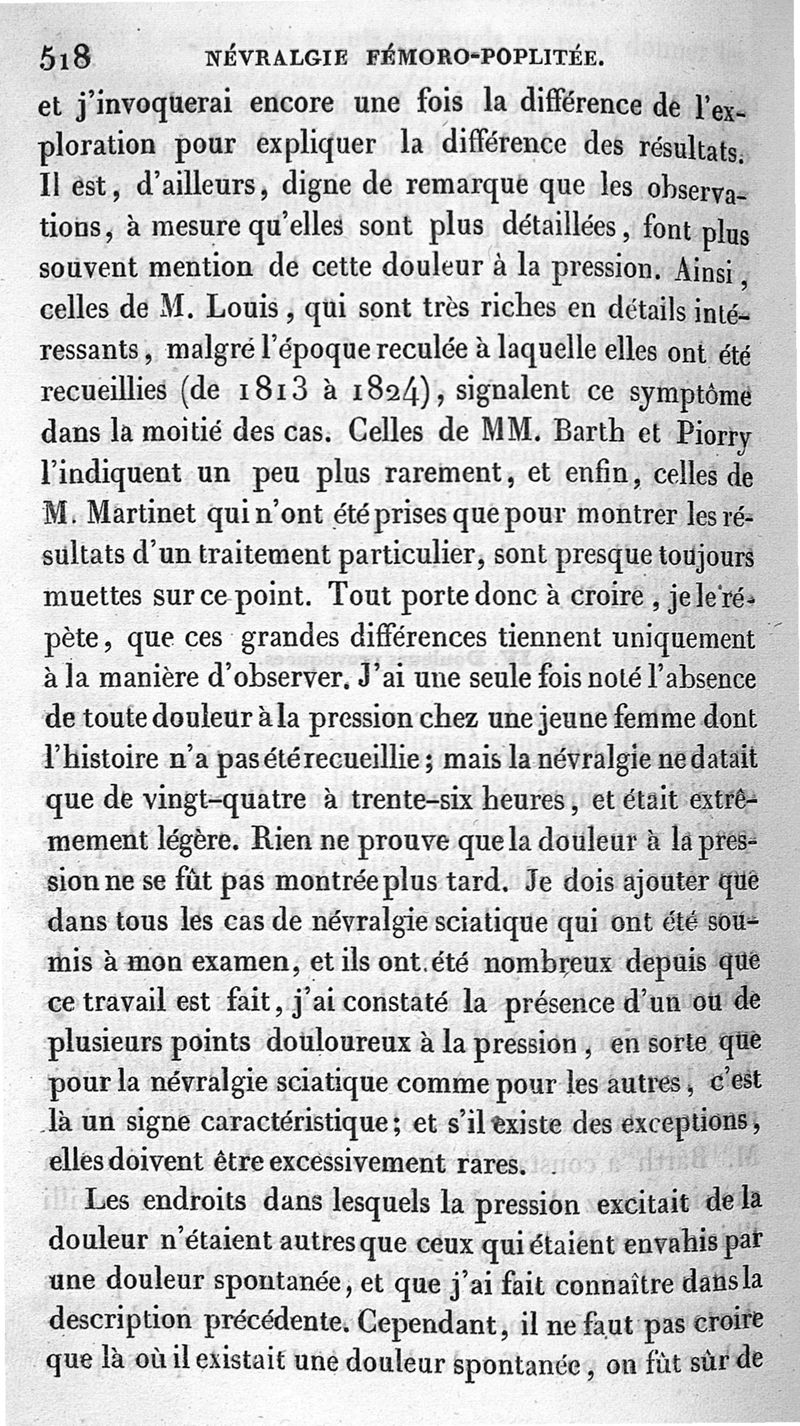 518 NÉVRALGIE FÉMORO-POPLITÉE.

et j'invoquerai encore une fois la différence de l'exploration pour expliquer la différence des résultats. Il est, d'ailleurs, digne de remarque que les observations, à mesure qu'elles sont plus détaillées, font plus souvent mention de cette douleur à la pression. Ainsi, celles de M. Louis, qui sont très riches en détails intéressants, malgré l'époque reculée à laquelle elles ont été recueillies (de 1813 à 1824), signalent ce symptôme dans la moitié des cas. Celles de MM. Barth et Piorry l'indiquent un peu plus rarement, et enfin, celles de M. Martinet qui n'ont été prises que pour montrer les résultats d'un traitement particulier, sont presque toujours muettes sur ce point. Tout porte donc à croire, je le répète, que ces grandes différences tiennent uniquement à la manière d'observer. J'ai une seule fois noté l'absence de toute douleur à la pression chez une jeune femme dont l'histoire n'a pas été recueillie; mais la névralgie ne datait que de vingt-quatre à trente-six heures, et était extrêmement légère. Rien ne prouve que la douleur à la pression ne se fût pas montrée plus tard. Je dois ajouter que dans tous les cas de névralgie sciatique qui ont été soumis à mon examen, et ils ont été nombreux depuis que ce travail est fait, j'ai constaté la présence d'un ou de plusieurs points douloureux à la pression, en sorte que pour la névralgie sciatique comme pour les autres, c'est là un signe caractéristique; et s'il existe des exceptions, elles doivent être excessivement rares.

Les endroits dans lesquels la pression excitait de la douleur n'étaient autres que ceux qui étaient envahis par une douleur spontanée, et que j'ai fait connaître dans la description précédente. Cependant, il ne faut pas croire que là où il existait une douleur spontanée, on fût sûr de